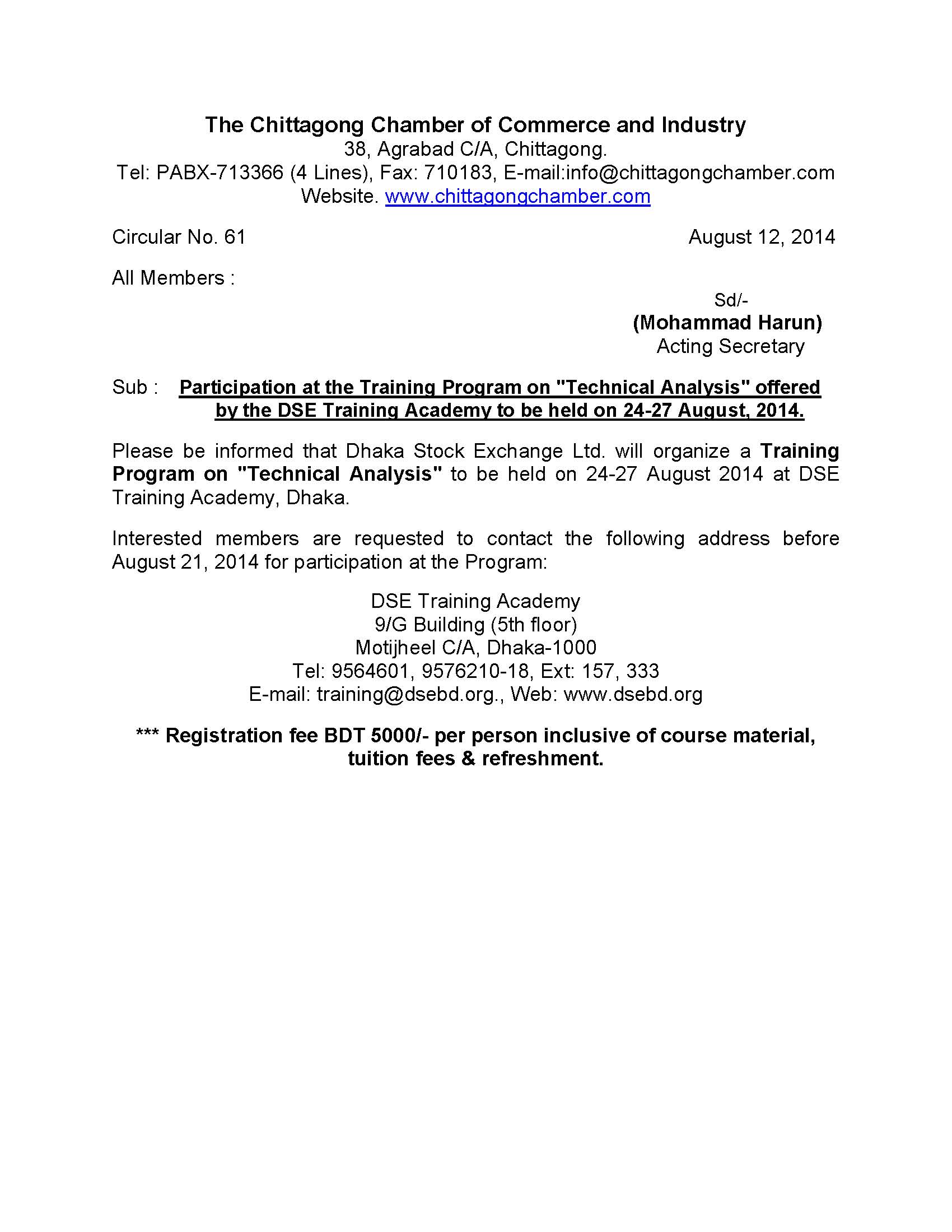 The Chittagong Chamber of Commerce and Industry
38, Agrabad C/A, Chittagong.
Tel: PABX-713366 (4 Lines), Fax: 710183, E-mail:info@chittagongchamber.com
Website. www.chittagongchamber.com

Circular No. 61

August 12, 2014

All Members :

Sd/-
(Mohammad Harun)
Acting Secretary

Sub : Participation at the Training Program on "Technical Analysis" offered by the DSE Training Academy to be held on 24-27 August, 2014.

Please be informed that Dhaka Stock Exchange Ltd. will organize a Training Program on "Technical Analysis" to be held on 24-27 August 2014 at DSE Training Academy, Dhaka.

Interested members are requested to contact the following address before August 21, 2014 for participation at the Program:

DSE Training Academy
9/G Building (5th floor)
Motijheel C/A, Dhaka-1000
Tel: 9564601, 9576210-18, Ext: 157, 333
E-mail: training@dsebd.org., Web: www.dsebd.org

*** Registration fee BDT 5000/- per person inclusive of course material, tuition fees & refreshment.